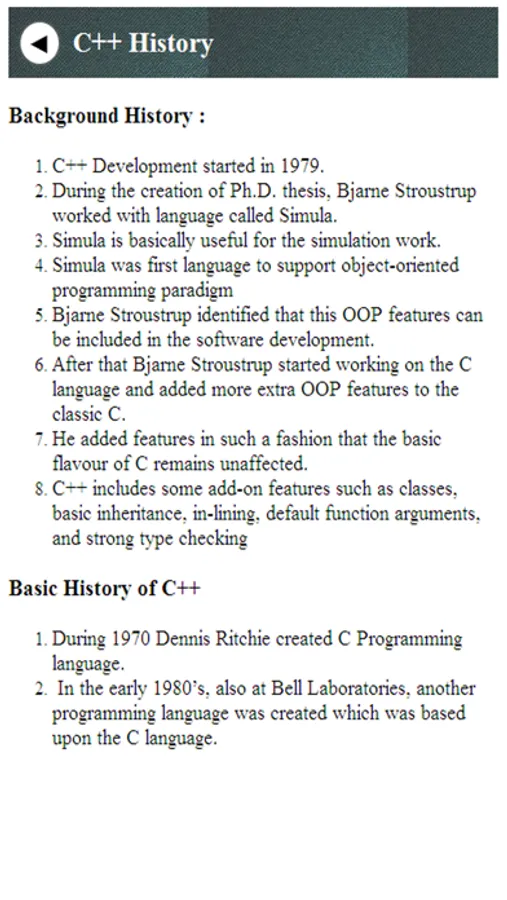 C++ History

Background History :

1. C++ Development started in 1979.
2. During the creation of Ph.D. thesis, Bjarne Stroustrup worked with language called Simula.
3. Simula is basically useful for the simulation work.
4. Simula was first language to support object-oriented programming paradigm
5. Bjarne Stroustrup identified that this OOP features can be included in the software development.
6. After that Bjarne Stroustrup started working on the C language and added more extra OOP features to the classic C.
7. He added features in such a fashion that the basic flavour of C remains unaffected.
8. C++ includes some add-on features such as classes, basic inheritance, in-lining, default function arguments, and strong type checking

Basic History of C++

1. During 1970 Dennis Ritchie created C Programming language.
2. In the early 1980's, also at Bell Laboratories, another programming language was created which was based upon the C language.